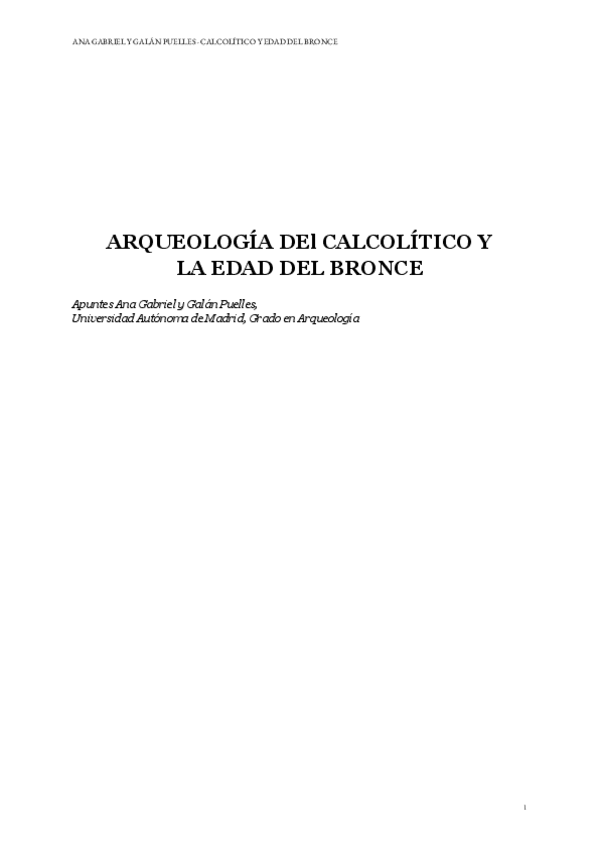 ANA GABRIEL Y GALÁN PUELLES - CALCOLÍTICO Y EDAD DEL BRONCE

ARQUEOLOGÍA DEl CALCOLÍTICO Y LA EDAD DEL BRONCE

Apuntes Ana Gabriel y Galán Puelles,
Universidad Autónoma de Madrid, Grado en Arqueología

1